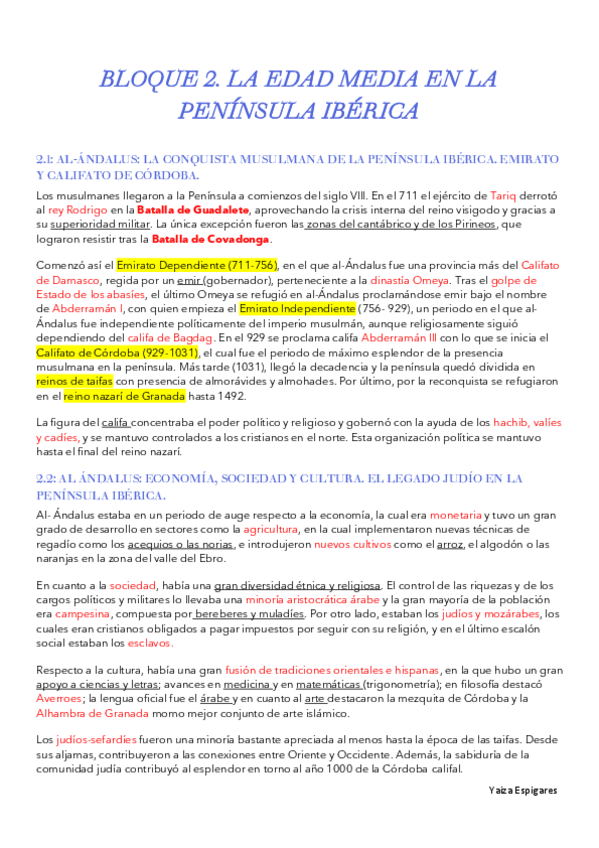 BLOQUE 2. LA EDAD MEDIA EN LA PENÍNSULA IBÉRICA

2.1: AL-ÁNDALUS: LA CONQUISTA MUSULMANA DE LA PENÍNSULA IBÉRICA. EMIRATO Y CALIFATO DE CÓRDOBA.

Los musulmanes llegaron a la Península a comienzos del siglo VIII. En el 711 el ejército de Tariq derrotó al rey Rodrigo en la Batalla de Guadalete, aprovechando la crisis interna del reino visigodo y gracias a su superioridad militar. La única excepción fueron las zonas del cantábrico y de los Pirineos, que lograron resistir tras la Batalla de Covadonga.

Comenzó así el Emirato Dependiente (711-756), en el que al-Ándalus fue una provincia más del Califato de Damasco, regida por un emir (gobernador), perteneciente a la dinastía Omeya. Tras el golpe de Estado de los abasíes, el último Omeya se refugió en al-Ándalus proclamándose emir bajo el nombre de Abderramán I, con quien empieza el Emirato Independiente (756- 929), un periodo en el que al-Ándalus fue independiente políticamente del imperio musulmán, aunque religiosamente siguió dependiendo del califa de Bagdag. En el 929 se proclama califa Abderramán III con lo que se inicia el Califato de Córdoba (929-1031), el cual fue el periodo de máximo esplendor de la presencia musulmana en la península. Más tarde (1031), llegó la decadencia y la península quedó dividida en reinos de taifas con presencia de almorávides y almohades. Por último, por la reconquista se refugiaron en el reino nazarí de Granada hasta 1492.

La figura del califa concentraba el poder político y religioso y gobernó con la ayuda de los hachib, valíes y cadíes, y se mantuvo controlados a los cristianos en el norte. Esta organización política se mantuvo hasta el final del reino nazarí.

2.2: AL ÁNDALUS: ECONOMÍA, SOCIEDAD Y CULTURA. EL LEGADO JUDÍO EN LA PENÍNSULA IBÉRICA.

Al- Ándalus estaba en un periodo de auge respecto a la economía, la cual era monetaria y tuvo un gran grado de desarrollo en sectores como la agricultura, en la cual implementaron nuevas técnicas de regadío como los acequios o las norias, e introdujeron nuevos cultivos como el arroz, el algodón o las naranjas en la zona del valle del Ebro.

En cuanto a la sociedad, había una gran diversidad étnica y religiosa. El control de las riquezas y de los cargos políticos y militares lo llevaba una minoría aristocrática árabe y la gran mayoría de la población era campesina, compuesta por bereberes y muladíes. Por otro lado, estaban los judíos y mozárabes, los cuales eran cristianos obligados a pagar impuestos por seguir con su religión, y en el último escalón social estaban los esclavos.

Respecto a la cultura, había una gran fusión de tradiciones orientales e hispanas, en la que hubo un gran apoyo a ciencias y letras; avances en medicina y en matemáticas (trigonometría); en filosofía destacó Averroes; la lengua oficial fue el árabe y en cuanto al arte destacaron la mezquita de Córdoba y la Alhambra de Granada momo mejor conjunto de arte islámico.

Los judíos-sefardíes fueron una minoría bastante apreciada al menos hasta la época de las taifas. Desde sus aljamas, contribuyeron a las conexiones entre Oriente y Occidente. Además, la sabiduría de la comunidad judía contribuyó al esplendor en torno al año 1000 de la Córdoba califal.

Yaiza Espigares